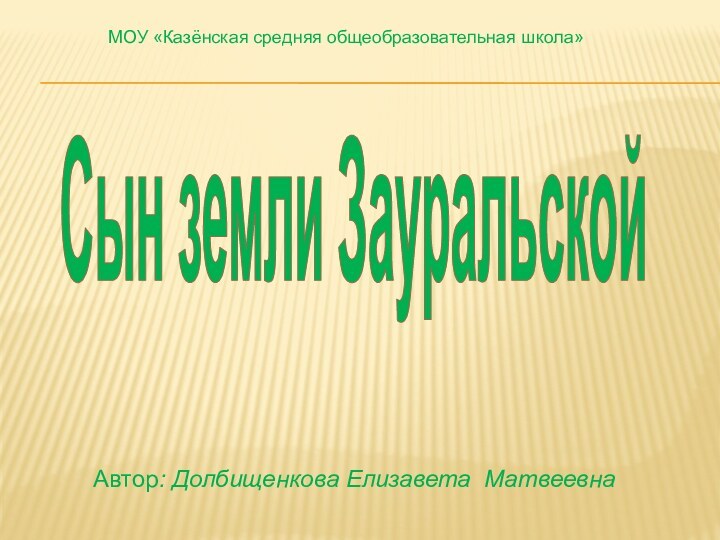 МОУ «Казёнская средняя общеобразовательная школа»

Сын земли Зауральской

Автор: Долбищенкова Елизавета Матвеевна